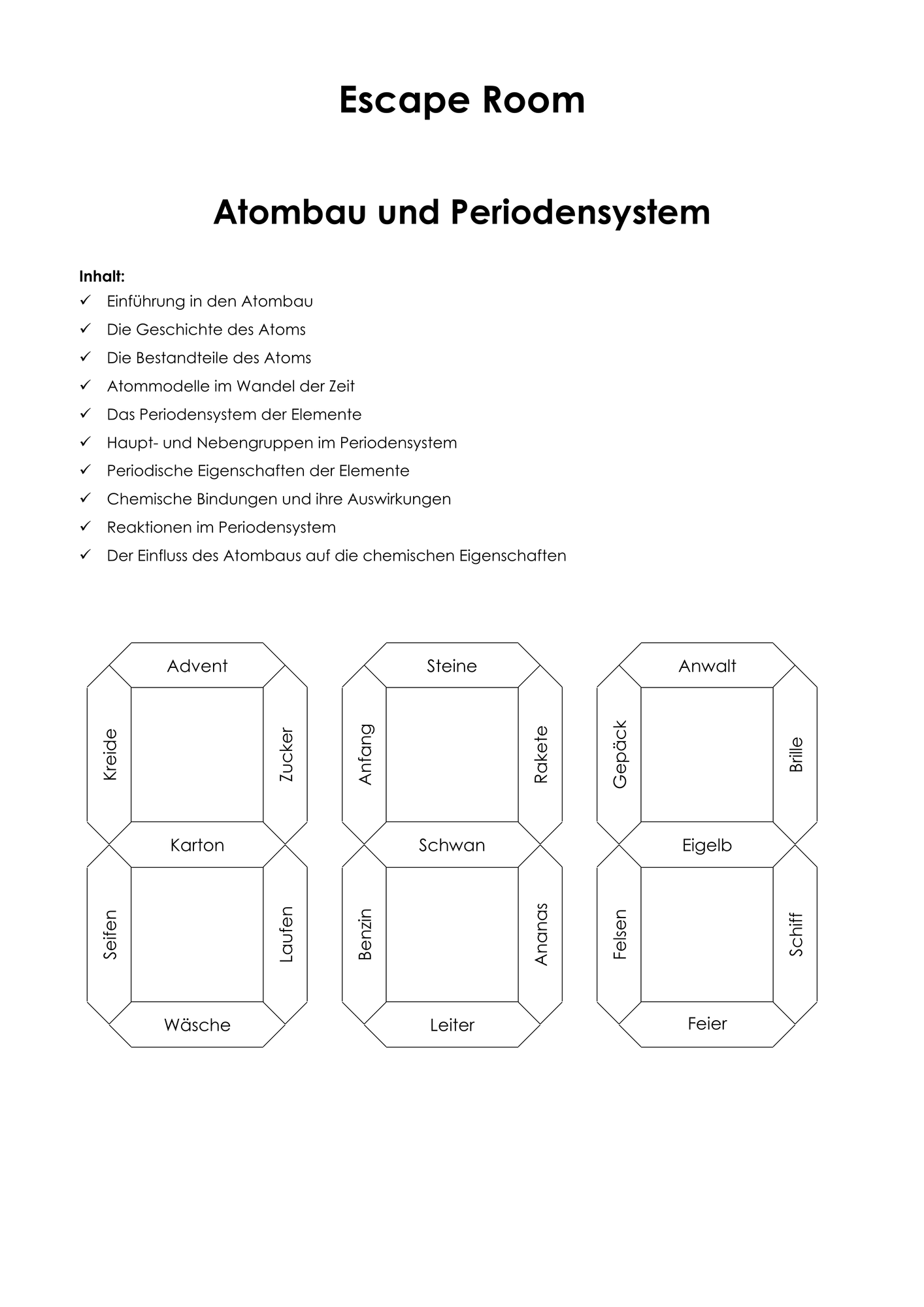 Escape Room

Atombau und Periodensystem

Inhalt:
✓ Einführung in den Atombau
✓ Die Geschichte des Atoms
✓ Die Bestandteile des Atoms
✓ Atommodelle im Wandel der Zeit
✓ Das Periodensystem der Elemente
✓ Haupt- und Nebengruppen im Periodensystem
✓ Periodische Eigenschaften der Elemente
✓ Chemische Bindungen und ihre Auswirkungen
✓ Reaktionen im Periodensystem
✓ Der Einfluss des Atombaus auf die chemischen Eigenschaften

Advent
Kreide
Zucker
Karton
Seifen
Laufen
Wäsche

Steine
Anfang
Rakete
Schwan
Benzin
Ananas
Leiter

Anwalt
Gepäck
Brille
Eigelb
Felsen
Schiff
Feier